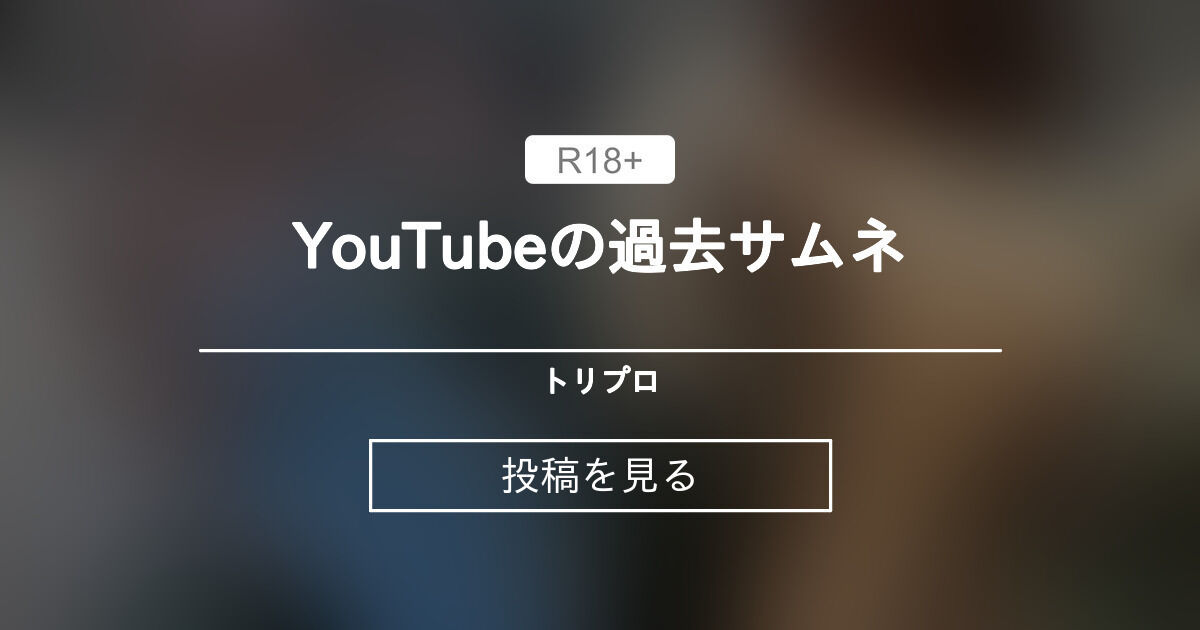 R18+

YouTubeの過去サムネ

トリプロ

投稿を見る